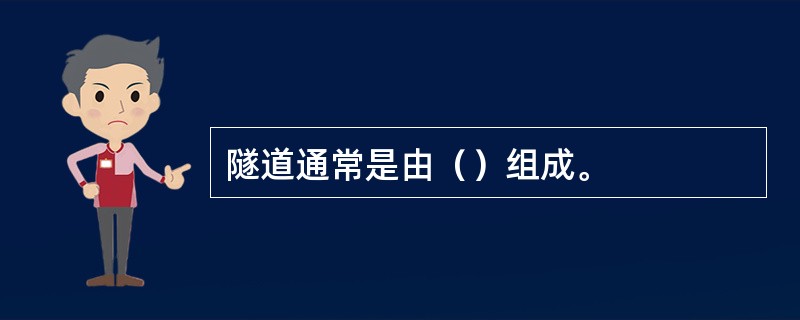 隧道通常是由（）组成。